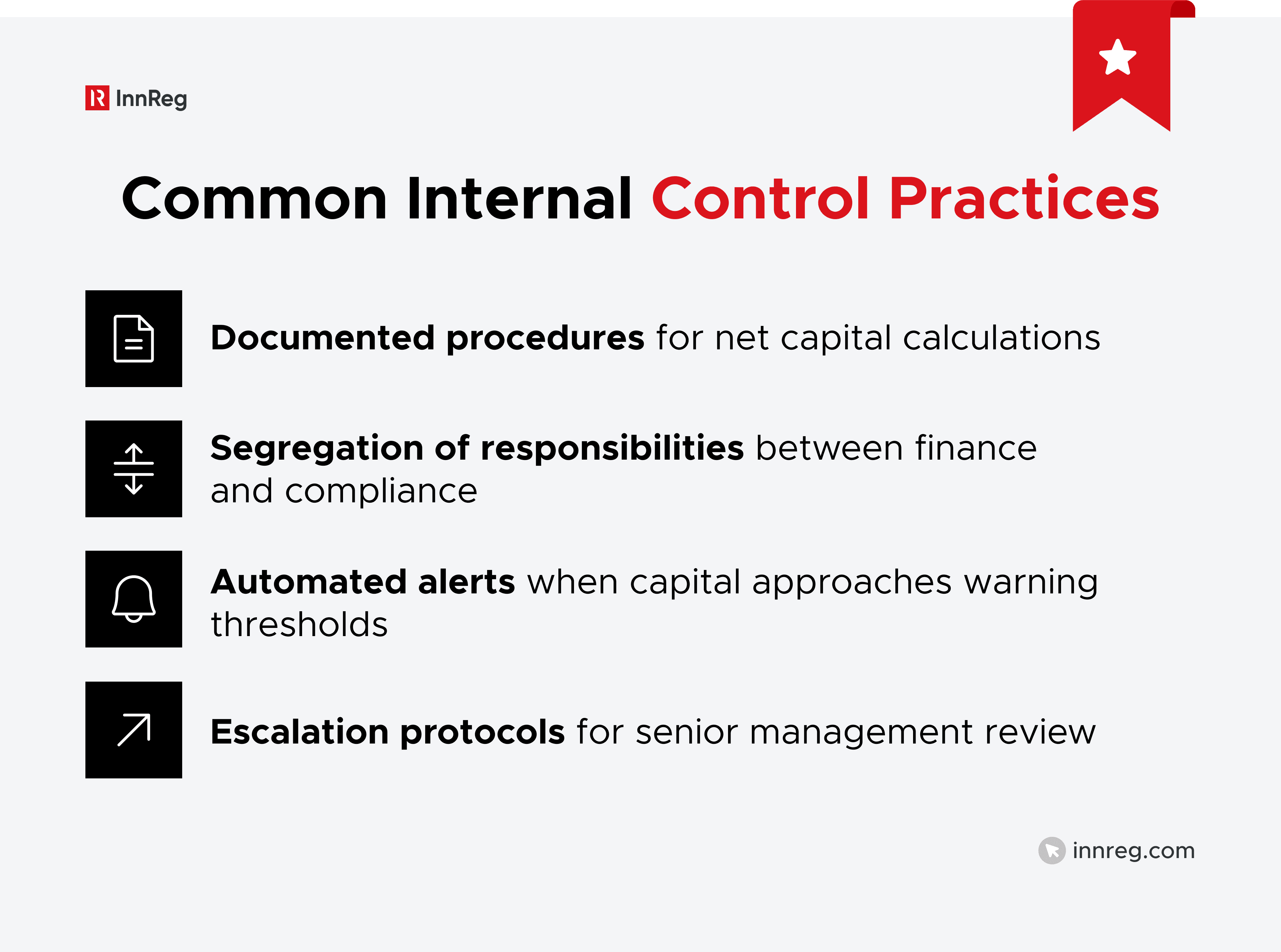 InnReg

Common Internal Control Practices

Documented procedures for net capital calculations

Segregation of responsibilities between finance and compliance

Automated alerts when capital approaches warning thresholds

Escalation protocols for senior management review

innreg.com